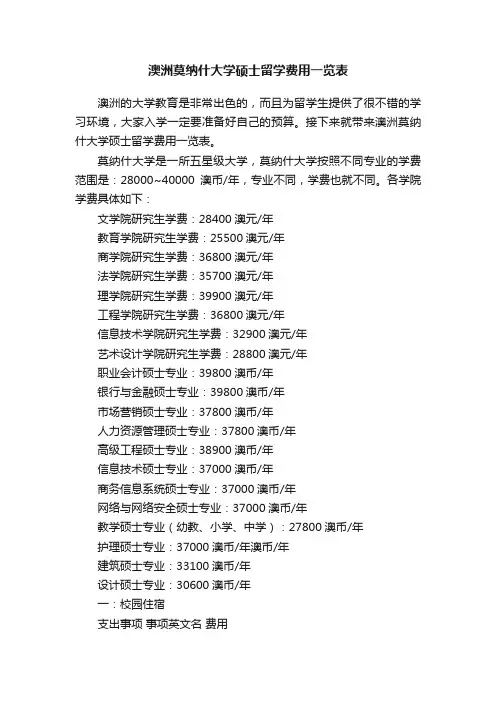 澳洲莫纳什大学硕士留学费用一览表

澳洲的大学教育是非常出色的，而且为留学生提供了很不错的学习环境，大家入学一定要准备好自己的预算。接下来就带来澳洲莫纳什大学硕士留学费用一览表。

莫纳什大学是一所五星级大学，莫纳什大学按照不同专业的学费范围是：28000~40000 澳币/年，专业不同，学费也就不同。各学院学费具体如下：

文学院研究生学费：28400 澳元/年

教育学院研究生学费：25500 澳元/年

商学院研究生学费：36800 澳元/年

法学院研究生学费：35700 澳元/年

理学院研究生学费：39900 澳元/年

工程学院研究生学费：36800 澳元/年

信息技术学院研究生学费：32900 澳元/年

艺术设计学院研究生学费：28800 澳元/年

职业会计硕士专业：39800 澳币/年

银行与金融硕士专业：39800 澳币/年

市场营销硕士专业：37800 澳币/年

人力资源管理硕士专业：37800 澳币/年

高级工程硕士专业：38900 澳币/年

信息技术硕士专业：37000 澳币/年

商务信息系统硕士专业：37000 澳币/年

网络与网络安全硕士专业：37000 澳币/年

教学硕士专业（幼教、小学、中学）：27800 澳币/年

护理硕士专业：37000 澳币/年澳币/年

建筑硕士专业：33100 澳币/年

设计硕士专业：30600 澳币/年

一：校园住宿

支出事项 事项英文名 费用